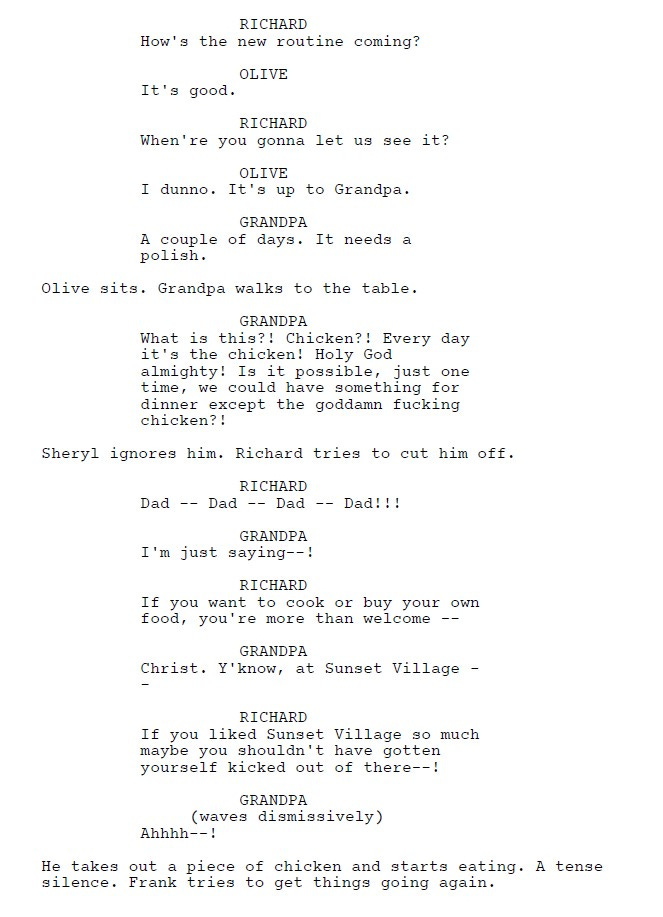 RICHARD
How's the new routine coming?

OLIVE
It's good.

RICHARD
When're you gonna let us see it?

OLIVE
I dunno. It's up to Grandpa.

GRANDPA
A couple of days. It needs a polish.

Olive sits. Grandpa walks to the table.

GRANDPA
What is this?! Chicken?! Every day it's the chicken! Holy God almighty! Is it possible, just one time, we could have something for dinner except the goddamn fucking chicken?!

Sheryl ignores him. Richard tries to cut him off.

RICHARD
Dad -- Dad -- Dad -- Dad!!!

GRANDPA
I'm just saying--!

RICHARD
If you want to cook or buy your own food, you're more than welcome --

GRANDPA
Christ. Y'know, at Sunset Village -
-

RICHARD
If you liked Sunset Village so much maybe you shouldn't have gotten yourself kicked out of there--!

GRANDPA
(waves dismissively)
Ahhhh--!

He takes out a piece of chicken and starts eating. A tense silence. Frank tries to get things going again.